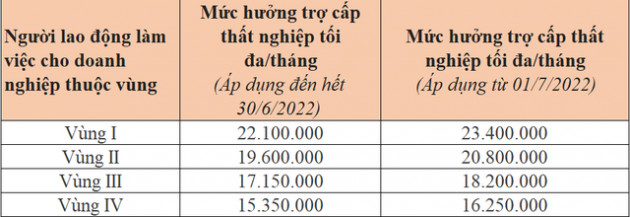 | Người lao động làm việc cho doanh nghiệp thuộc vùng | Mức hưởng trợ cấp thất nghiệp tối đa/tháng (Áp dụng đến hết 30/6/2022) | Mức hưởng trợ cấp thất nghiệp tối đa/tháng (Áp dụng từ 01/7/2022) |
|---|---|---|
| Vùng I | 22.100.000 | 23.400.000 |
| Vùng II | 19.600.000 | 20.800.000 |
| Vùng III | 17.150.000 | 18.200.000 |
| Vùng IV | 15.350.000 | 16.250.000 |